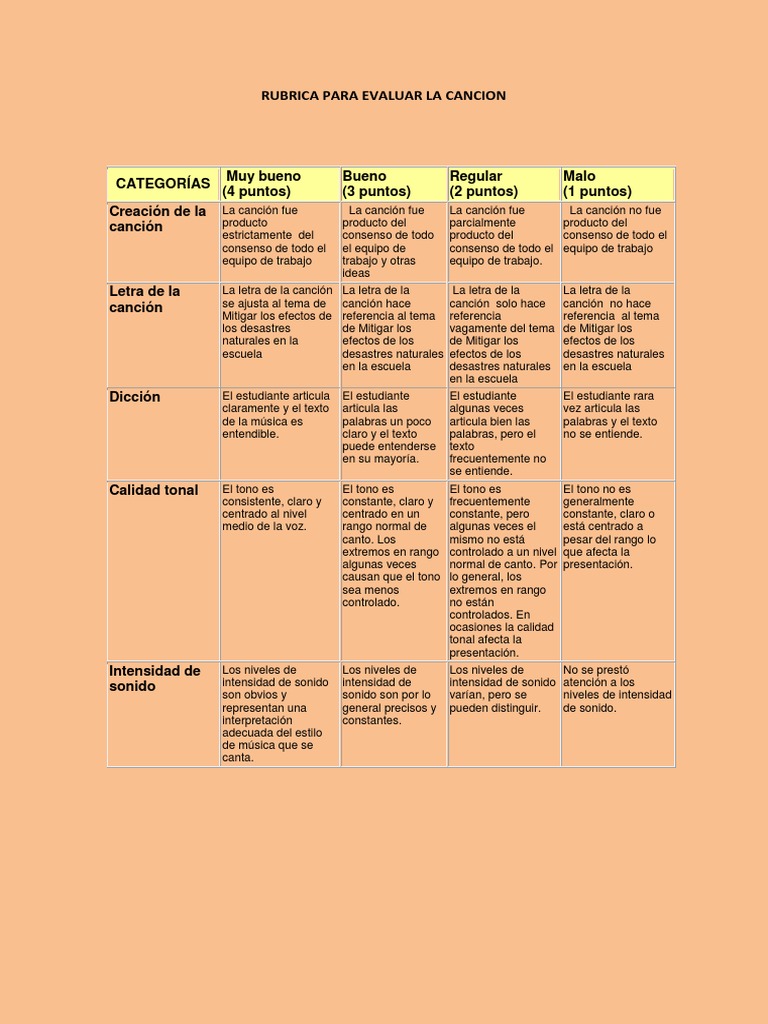 RUBRICA PARA EVALUAR LA CANCION

| CATEGORÍAS | Muy bueno (4 puntos) | Bueno (3 puntos) | Regular (2 puntos) | Malo (1 puntos) |
|---|---|---|---|---|
| Creación de la canción | La canción fue producto estrictamente del consenso de todo el equipo de trabajo | La canción fue producto del consenso de todo el equipo de trabajo y otras ideas | La canción fue parcialmente producto del consenso de todo el equipo de trabajo. | La canción no fue producto del consenso de todo el equipo de trabajo |
| Letra de la canción | La letra de la canción se ajusta al tema de Mitigar los efectos de los desastres naturales en la escuela | La letra de la canción hace referencia al tema de Mitigar los efectos de los desastres naturales en la escuela | La letra de la canción solo hace referencia vagamente del tema de Mitigar los efectos de los desastres naturales en la escuela | La letra de la canción no hace referencia al tema de Mitigar los efectos de los desastres naturales en la escuela |
| Dicción | El estudiante articula claramente y el texto de la música es entendible. | El estudiante articula las palabras un poco claro y el texto puede entenderse en su mayoría. | El estudiante algunas veces articula bien las palabras, pero el texto frecuentemente no se entiende. | El estudiante rara vez articula las palabras y el texto no se entiende. |
| Calidad tonal | El tono es consistente, claro y centrado al nivel medio de la voz. | El tono es constante, claro y centrado en un rango normal de canto. Los extremos en rango algunas veces causan que el tono sea menos controlado. | El tono es frecuentemente constante, pero algunas veces el mismo no está controlado a un nivel normal de canto. Por lo general, los extremos en rango no están controlados. En ocasiones la calidad tonal afecta la presentación. | El tono no es generalmente constante, claro o está centrado a pesar del rango lo que afecta la presentación. |
| Intensidad de sonido | Los niveles de intensidad de sonido son obvios y representan una interpretación adecuada del estilo de música que se canta. | Los niveles de intensidad de sonido son por lo general precisos y constantes. | Los niveles de intensidad de sonido varían, pero se pueden distinguir. | No se prestó atención a los niveles de intensidad de sonido. |